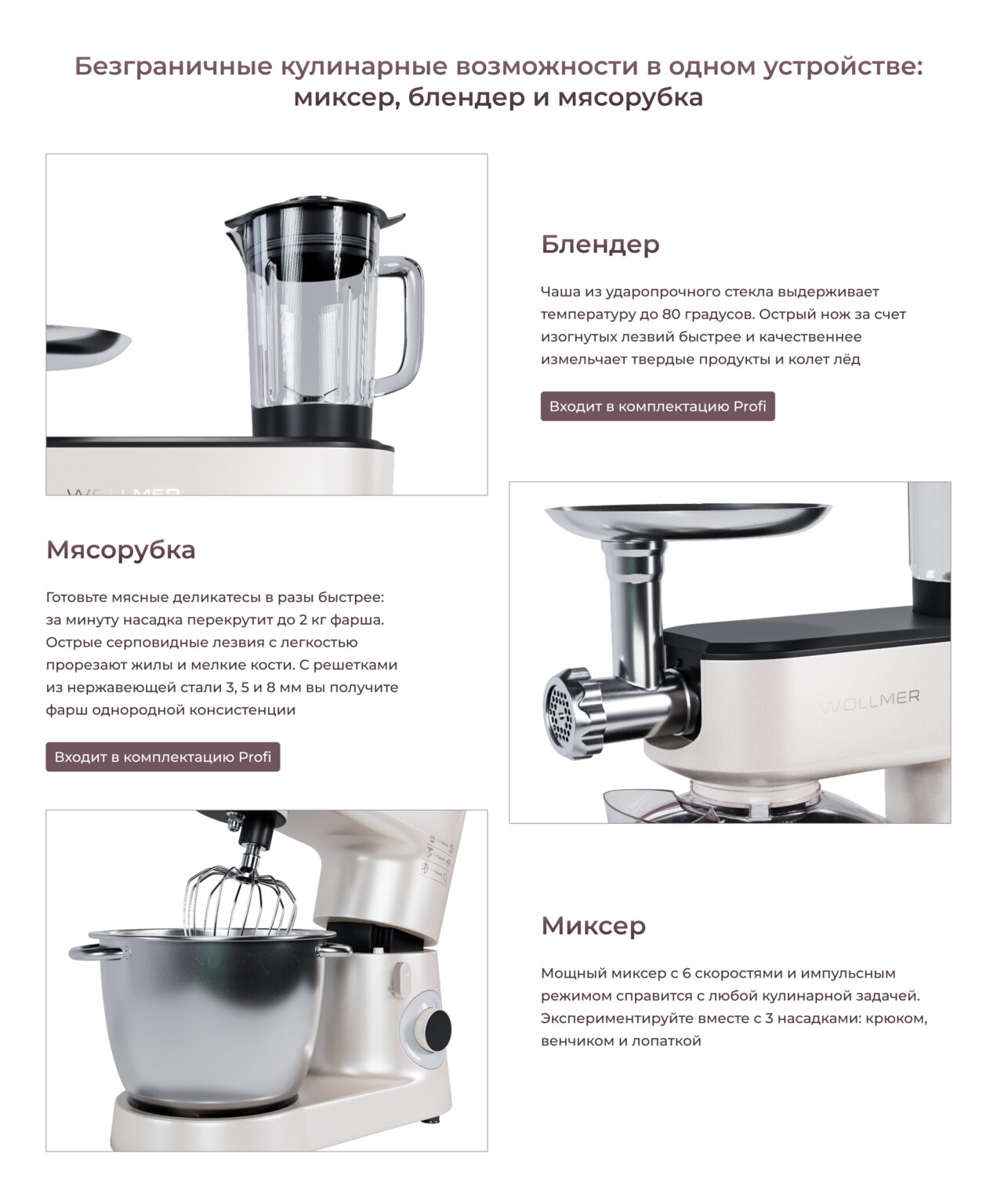 Безграничные кулинарные возможности в одном устройстве: миксер, блендер и мясорубка

WOLLMER

Блендер

Чаша из ударопрочного стекла выдерживает температуру до 80 градусов. Острый нож за счет изогнутых лезвий быстрее и качественнее измельчает твердые продукты и колет лёд

Входит в комплектацию Profi

Мясорубка

Готовьте мясные деликатесы в разы быстрее: за минуту насадка перекрутит до 2 кг фарша. Острые серповидные лезвия с легкостью прорезают жилы и мелкие кости. С решетками из нержавеющей стали 3, 5 и 8 мм вы получите фарш однородной консистенции

Входит в комплектацию Profi

WOLLMER

Миксер

Мощный миксер с 6 скоростями и импульсным режимом справится с любой кулинарной задачей. Экспериментируйте вместе с 3 насадками: крюком, венчиком и лопаткой